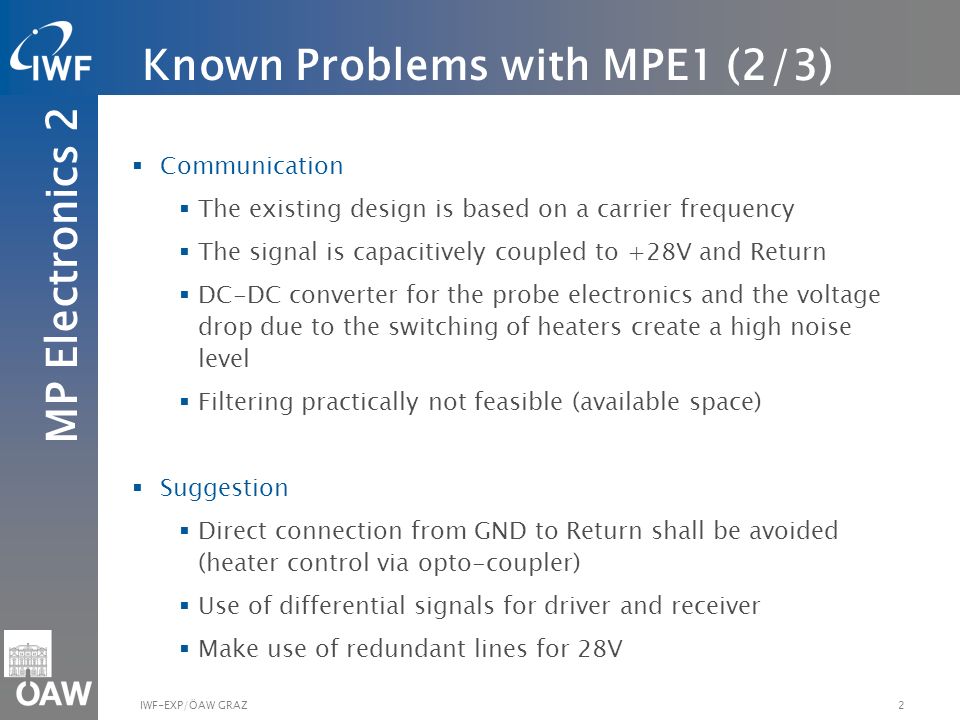 IWF

Known Problems with MPE1 (2/3)

MP Electronics 2

▪ Communication
▪ The existing design is based on a carrier frequency
▪ The signal is capacitively coupled to +28V and Return
▪ DC-DC converter for the probe electronics and the voltage drop due to the switching of heaters create a high noise level
▪ Filtering practically not feasible (available space)

▪ Suggestion
▪ Direct connection from GND to Return shall be avoided (heater control via opto-coupler)
▪ Use of differential signals for driver and receiver
▪ Make use of redundant lines for 28V

ÖAW

IWF-EXP/ÖAW GRAZ

2